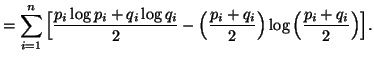 $= \sum_{i=1}^{n} \left[ \frac{p_i \log p_i + q_i \log q_i}{2} - \left( \frac{p_i + q_i}{2} \right) \log \left( \frac{p_i + q_i}{2} \right) \right].$